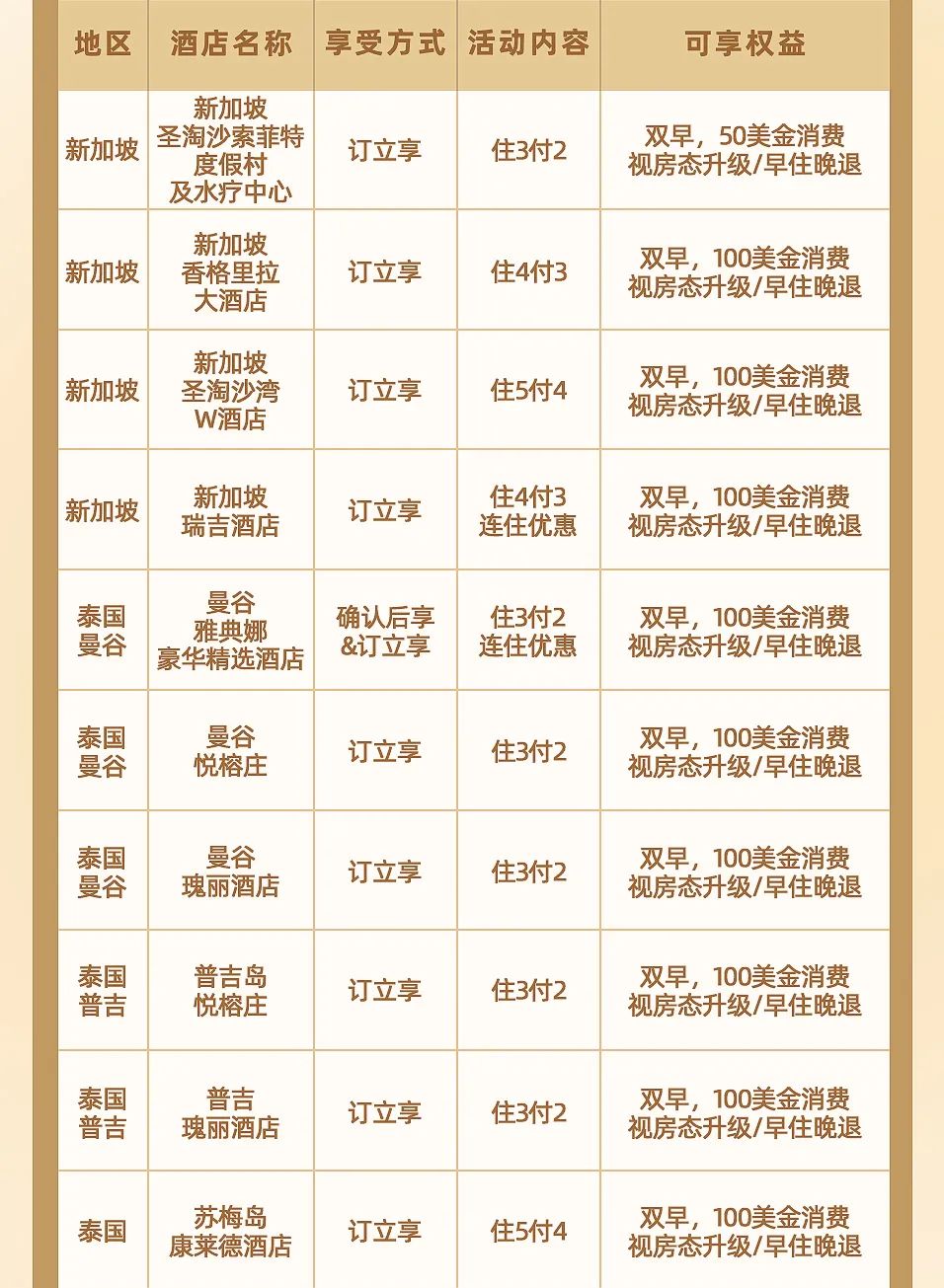 | 地区 | 酒店名称 | 享受方式 | 活动内容 | 可享权益 |
|---|---|---|---|---|
| 新加坡 | 新加坡 圣淘沙索菲特 度假村 及水疗中心 | 订立享 | 住3付2 | 双早，50美金消费 视房态升级/早住晚退 |
| 新加坡 | 新加坡 香格里拉 大酒店 | 订立享 | 住4付3 | 双早，100美金消费 视房态升级/早住晚退 |
| 新加坡 | 新加坡 圣淘沙湾 W酒店 | 订立享 | 住5付4 | 双早，100美金消费 视房态升级/早住晚退 |
| 新加坡 | 新加坡 瑞吉酒店 | 订立享 | 住4付3 连住优惠 | 双早，100美金消费 视房态升级/早住晚退 |
| 泰国 曼谷 | 曼谷 雅典娜 豪华精选酒店 | 确认后享 &订立享 | 住3付2 连住优惠 | 双早，100美金消费 视房态升级/早住晚退 |
| 泰国 曼谷 | 曼谷 悦榕庄 | 订立享 | 住3付2 | 双早，100美金消费 视房态升级/早住晚退 |
| 泰国 曼谷 | 曼谷 瑰丽酒店 | 订立享 | 住3付2 | 双早，100美金消费 视房态升级/早住晚退 |
| 泰国 普吉 | 普吉岛 悦榕庄 | 订立享 | 住3付2 | 双早，100美金消费 视房态升级/早住晚退 |
| 泰国 普吉 | 普吉 瑰丽酒店 | 订立享 | 住3付2 | 双早，100美金消费 视房态升级/早住晚退 |
| 泰国 | 苏梅岛 康莱德酒店 | 订立享 | 住5付4 | 双早，100美金消费 视房态升级/早住晚退 |